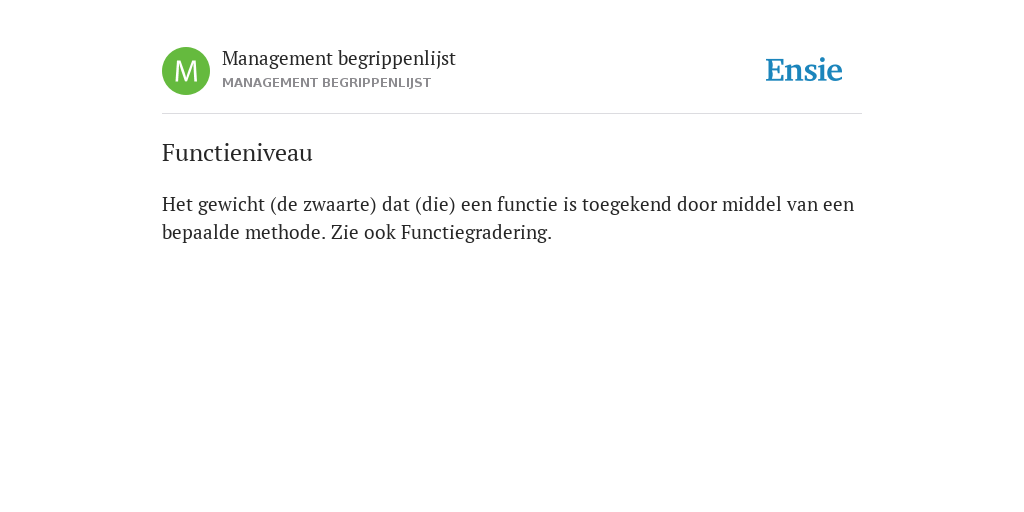 M

Management begrippenlijst

MANAGEMENT BEGRIPPENLIJST

Ensie

Functieniveau

Het gewicht (de zwaarte) dat (die) een functie is toegekend door middel van een bepaalde methode. Zie ook Functiegradering.